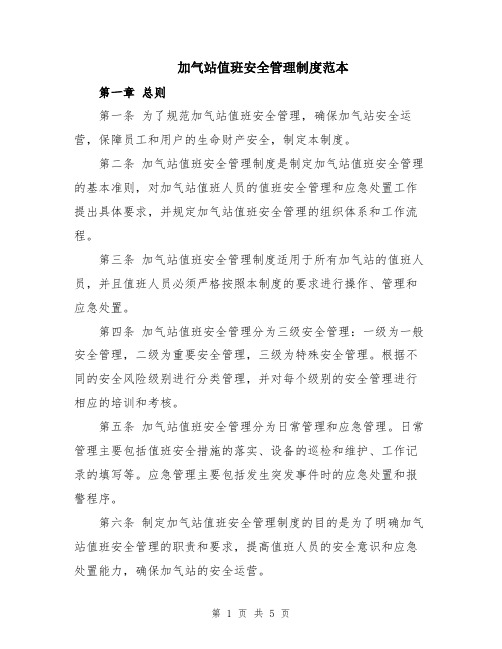 加气站值班安全管理制度范本

第一章 总则

第一条 为了规范加气站值班安全管理，确保加气站安全运营，保障员工和用户的生命财产安全，制定本制度。

第二条 加气站值班安全管理制度是制定加气站值班安全管理的基本准则，对加气站值班人员的值班安全管理和应急处置工作提出具体要求，并规定加气站值班安全管理的组织体系和工作流程。

第三条 加气站值班安全管理制度适用于所有加气站的值班人员，并且值班人员必须严格按照本制度的要求进行操作、管理和应急处置。

第四条 加气站值班安全管理分为三级安全管理：一级为一般安全管理，二级为重要安全管理，三级为特殊安全管理。根据不同的安全风险级别进行分类管理，并对每个级别的安全管理进行相应的培训和考核。

第五条 加气站值班安全管理分为日常管理和应急管理。日常管理主要包括值班安全措施的落实、设备的巡检和维护、工作记录的填写等。应急管理主要包括发生突发事件时的应急处置和报警程序。

第六条 制定加气站值班安全管理制度的目的是为了明确加气站值班安全管理的职责和要求，提高值班人员的安全意识和应急处置能力，确保加气站的安全运营。

第 1 页 共 5 页